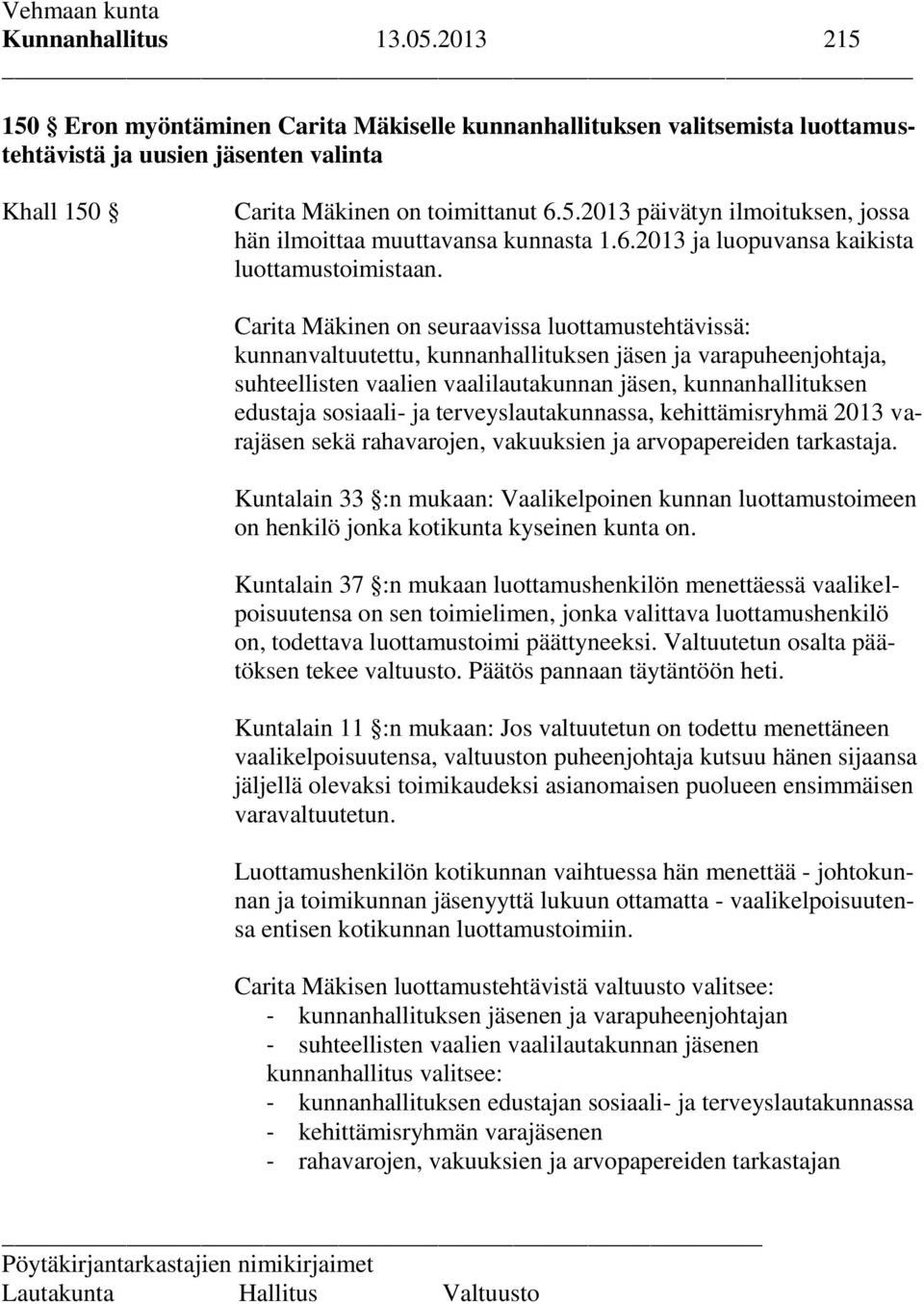 Vehmaan kunta
Kunnanhallitus 13.05.2013 215

150 § Eron myöntäminen Carita Mäkiselle kunnanhallituksen valitsemista luottamustehtävistä ja uusien jäsenten valinta

Khall 150 § Carita Mäkinen on toimittanut 6.5.2013 päivätyn ilmoituksen, jossa hän ilmoittaa muuttavansa kunnasta 1.6.2013 ja luopuvansa kaikista luottamustoimistaan.

Carita Mäkinen on seuraavissa luottamustehtävissä: kunnanvaltuutettu, kunnanhallituksen jäsen ja varapuheenjohtaja, suhteellisten vaalien vaalilautakunnan jäsen, kunnanhallituksen edustaja sosiaali- ja terveyslautakunnassa, kehittämisryhmä 2013 varajäsen sekä rahavarojen, vakuuksien ja arvopapereiden tarkastaja.

Kuntalain 33 §:n mukaan: Vaalikelpoinen kunnan luottamustoimeen on henkilö jonka kotikunta kyseinen kunta on.

Kuntalain 37 §:n mukaan luottamushenkilön menettäessä vaalikelpoisuutensa on sen toimielimen, jonka valittava luottamushenkilö on, todettava luottamustoimi päättyneeksi. Valtuutetun osalta päätöksen tekee valtuusto. Päätös pannaan täytäntöön heti.

Kuntalain 11 §:n mukaan: Jos valtuutetun on todettu menettäneen vaalikelpoisuutensa, valtuuston puheenjohtaja kutsuu hänen sijaansa jäljellä olevaksi toimikaudeksi asianomaisen puolueen ensimmäisen varavaltuutetun.

Luottamushenkilön kotikunnan vaihtuessa hän menettää - johtokunnan ja toimikunnan jäsenyyttä lukuun ottamatta - vaalikelpoisuutensa entisen kotikunnan luottamustoimiin.

Carita Mäkisen luottamustehtävistä valtuusto valitsee:
- kunnanhallituksen jäsenen ja varapuheenjohtajan
- suhteellisten vaalien vaalilautakunnan jäsenen
kunnanhallitus valitsee:
- kunnanhallituksen edustajan sosiaali- ja terveyslautakunnassa
- kehittämisryhmän varajäsenen
- rahavarojen, vakuuksien ja arvopapereiden tarkastajan

Pöytäkirjantarkastajien nimikirjaimet
Lautakunta Hallitus Valtuusto